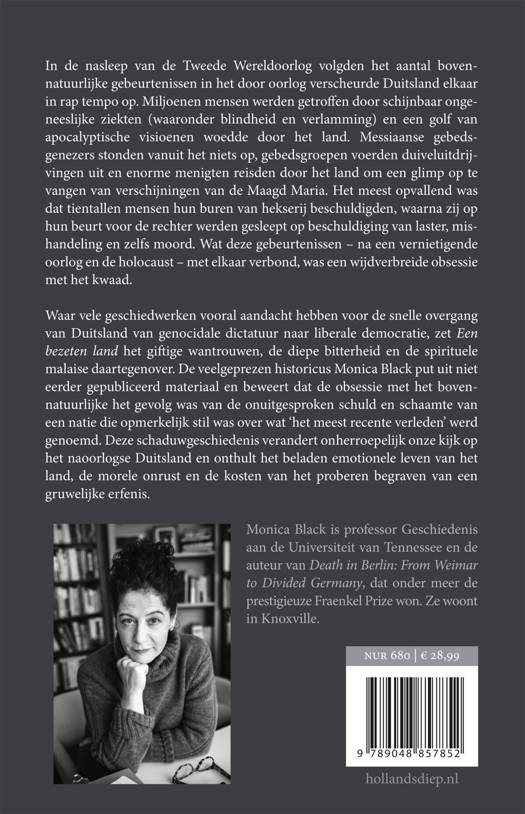 In de nasleep van de Tweede Wereldoorlog volgden het aantal bovennatuurlijke gebeurtenissen in het door oorlog verscheurde Duitsland elkaar in rap tempo op. Miljoenen mensen werden getroffen door schijnbaar ongeneeslijke ziekten (waaronder blindheid en verlamming) en een golf van apocalyptische visioenen woedde door het land. Messiaanse gebedsgenezers stonden vanuit het niets op, gebedsgroepen voerden duiveluitdrijvingen uit en enorme menigten reisden door het land om een glimp op te vangen van verschijningen van de Maagd Maria. Het meest opvallend was dat tientallen mensen hun buren van hekserij beschuldigden, waarna zij op hun beurt voor de rechter werden gesleept op beschuldiging van laster, mishandeling en zelfs moord. Wat deze gebeurtenissen – na een vernietigende oorlog en de holocaust – met elkaar verbond, was een wijdverbreide obsessie met het kwaad.

Waar vele geschiedwerken vooral aandacht hebben voor de snelle overgang van Duitsland van genocidale dictatuur naar liberale democratie, zet Een bezeten land het giftige wantrouwen, de diepe bitterheid en de spirituele malaise daartegenover. De veelgeprezen historicus Monica Black put uit niet eerder gepubliceerd materiaal en beweert dat de obsessie met het bovennatuurlijke het gevolg was van de onuitgesproken schuld en schaamte van een natie die opmerkelijk stil was over wat 'het meest recente verleden' werd genoemd. Deze schaduwgeschiedenis verandert onherroepelijk onze kijk op het naoorlogse Duitsland en onthult het beladen emotionele leven van het land, de morele onrust en de kosten van het proberen begraven van een gruwelijke erfenis.

Monica Black is professor Geschiedenis aan de Universiteit van Tennessee en de auteur van Death in Berlin: From Weimar to Divided Germany, dat onder meer de prestigieuze Fraenkel Prize won. Ze woont in Knoxville.

NUR 680 | € 28,99

9 789048 857852

hollandsdiep.nl